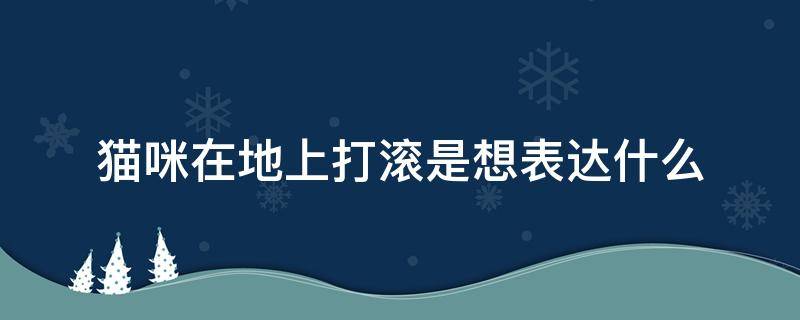 猫咪在地上打滚是想表达什么